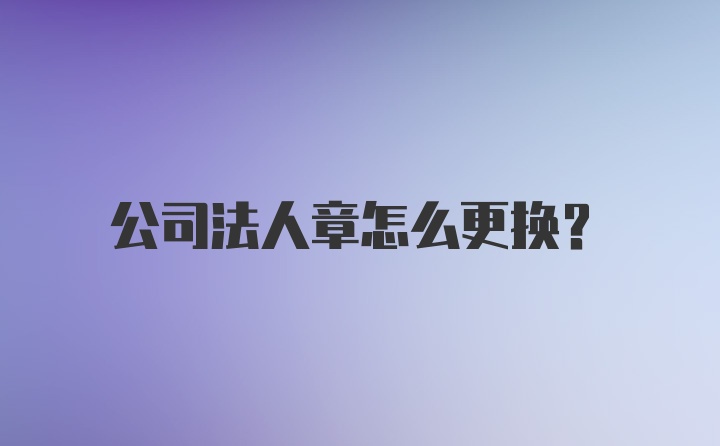 公司法人章怎么更换?